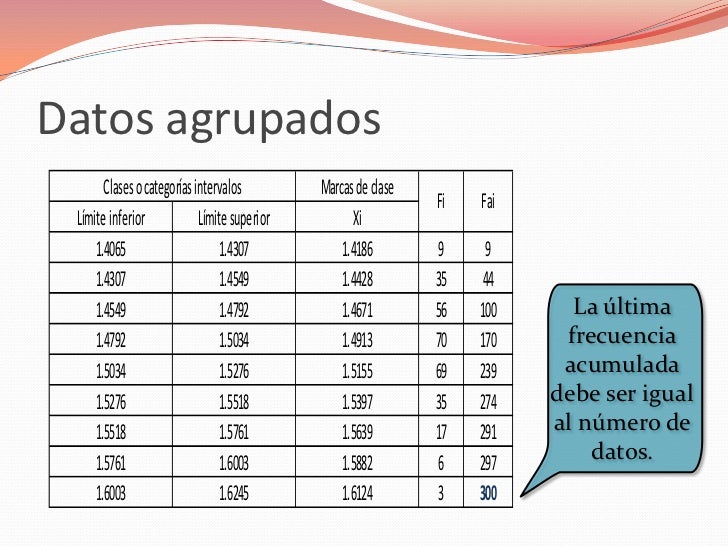 Datos agrupados

| Clases o categorías intervalos | | Marcas de clase | Fi | Fai |
|---|---|---|---|---|
| Límite inferior | Límite superior | Xi | | |
| 1.4065 | 1.4307 | 1.4186 | 9 | 9 |
| 1.4307 | 1.4549 | 1.4428 | 35 | 44 |
| 1.4549 | 1.4792 | 1.4671 | 56 | 100 |
| 1.4792 | 1.5034 | 1.4913 | 70 | 170 |
| 1.5034 | 1.5276 | 1.5155 | 69 | 239 |
| 1.5276 | 1.5518 | 1.5397 | 35 | 274 |
| 1.5518 | 1.5761 | 1.5639 | 17 | 291 |
| 1.5761 | 1.6003 | 1.5882 | 6 | 297 |
| 1.6003 | 1.6245 | 1.6124 | 3 | 300 |

La última frecuencia acumulada debe ser igual al número de datos.